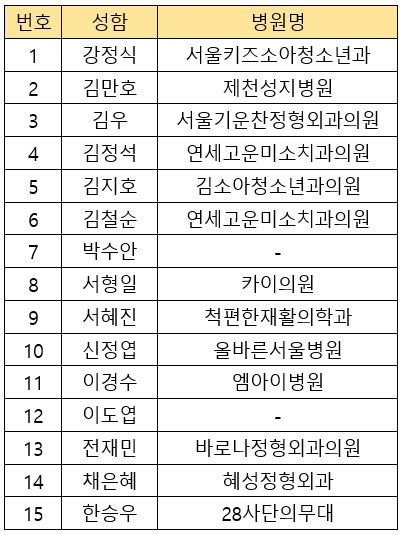 | 번호 | 성함 | 병원명 |
|---|---|---|
| 1 | 강정식 | 서울키즈소아청소년과 |
| 2 | 김만호 | 제천성지병원 |
| 3 | 김우 | 서울기운찬정형외과의원 |
| 4 | 김정석 | 연세고운미소치과의원 |
| 5 | 김지호 | 김소아청소년과의원 |
| 6 | 김철순 | 연세고운미소치과의원 |
| 7 | 박수안 | - |
| 8 | 서형일 | 카이의원 |
| 9 | 서혜진 | 척편한재활의학과 |
| 10 | 신정엽 | 올바른서울병원 |
| 11 | 이경수 | 엠아이병원 |
| 12 | 이도엽 | - |
| 13 | 전재민 | 바로나정형외과의원 |
| 14 | 채은혜 | 혜성정형외과 |
| 15 | 한승우 | 28사단의무대 |